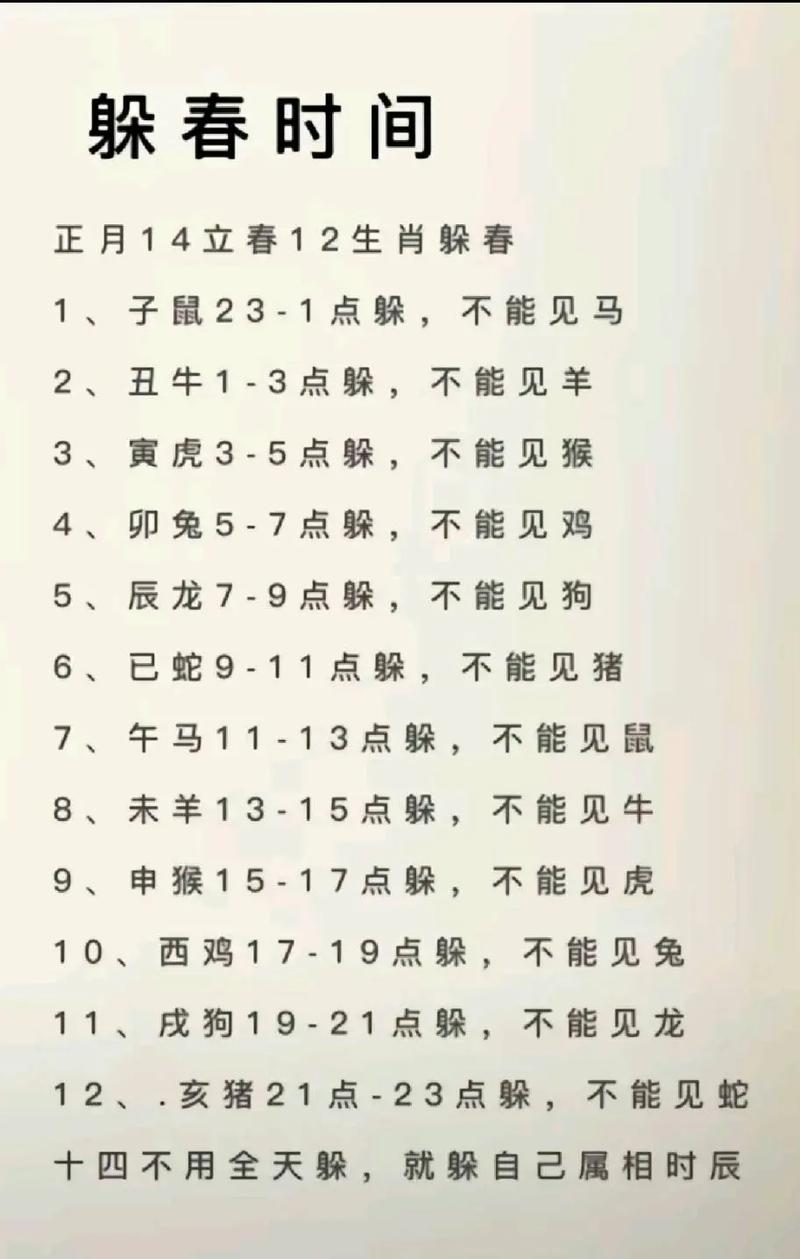 躲春时间

正月14立春12生肖躲春

1、子鼠23-1点躲，不能见马

2、丑牛1-3点躲，不能见羊

3、寅虎3-5点躲，不能见猴

4、卯兔5-7点躲，不能见鸡

5、辰龙7-9点躲，不能见狗

6、已蛇9-11点躲，不能见猪

7、午马11-13点躲，不能见鼠

8、未羊13-15点躲，不能见牛

9、申猴15-17点躲，不能见虎

10、西鸡17-19点躲，不能见兔

11、戌狗19-21点躲，不能见龙

12、.亥猪21点-23点躲，不能见蛇

十四不用全天躲，就躲自己属相时辰